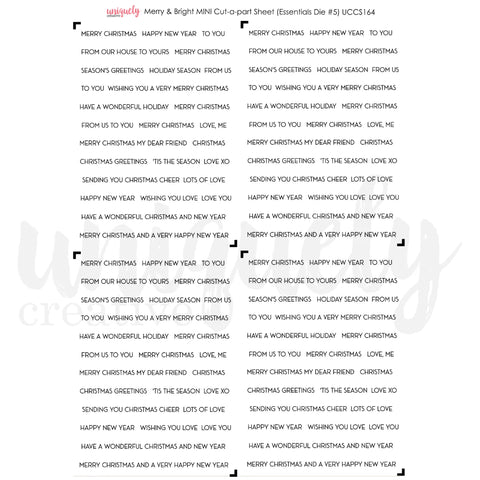 uniquely Merry & Bright MINI Cut-a-part Sheet (Essentials Die #5) UCCS164

MERRY CHRISTMAS HAPPY NEW YEAR TO YOU
FROM OUR HOUSE TO YOURS MERRY CHRISTMAS
SEASON'S GREETINGS HOLIDAY SEASON FROM US
TO YOU WISHING YOU A VERY MERRY CHRISTMAS
HAVE A WONDERFUL HOLIDAY MERRY CHRISTMAS
FROM US TO YOU MERRY CHRISTMAS LOVE, ME
MERRY CHRISTMAS MY DEAR FRIEND CHRISTMAS
CHRISTMAS GREETINGS 'TIS THE SEASON LOVE XO
SENDING YOU CHRISTMAS CHEER LOTS OF LOVE
HAPPY NEW YEAR WISHING YOU LOVE LOVE YOU
HAVE A WONDERFUL CHRISTMAS AND NEW YEAR
MERRY CHRISTMAS AND A VERY HAPPY NEW YEAR

MERRY CHRISTMAS HAPPY NEW YEAR TO YOU
FROM OUR HOUSE TO YOURS MERRY CHRISTMAS
SEASON'S GREETINGS HOLIDAY SEASON FROM US
TO YOU WISHING YOU A VERY MERRY CHRISTMAS
HAVE A WONDERFUL HOLIDAY MERRY CHRISTMAS
FROM US TO YOU MERRY CHRISTMAS LOVE, ME
MERRY CHRISTMAS MY DEAR FRIEND CHRISTMAS
CHRISTMAS GREETINGS 'TIS THE SEASON LOVE XO
SENDING YOU CHRISTMAS CHEER LOTS OF LOVE
HAPPY NEW YEAR WISHING YOU LOVE LOVE YOU
HAVE A WONDERFUL CHRISTMAS AND NEW YEAR
MERRY CHRISTMAS AND A VERY HAPPY NEW YEAR

MERRY CHRISTMAS HAPPY NEW YEAR TO YOU
FROM OUR HOUSE TO YOURS MERRY CHRISTMAS
SEASON'S GREETINGS HOLIDAY SEASON FROM US
TO YOU WISHING YOU A VERY MERRY CHRISTMAS
HAVE A WONDERFUL HOLIDAY MERRY CHRISTMAS
FROM US TO YOU MERRY CHRISTMAS LOVE, ME
MERRY CHRISTMAS MY DEAR FRIEND CHRISTMAS
CHRISTMAS GREETINGS 'TIS THE SEASON LOVE XO
SENDING YOU CHRISTMAS CHEER LOTS OF LOVE
HAPPY NEW YEAR WISHING YOU LOVE LOVE YOU
HAVE A WONDERFUL CHRISTMAS AND NEW YEAR
MERRY CHRISTMAS AND A VERY HAPPY NEW YEAR

MERRY CHRISTMAS HAPPY NEW YEAR TO YOU
FROM OUR HOUSE TO YOURS MERRY CHRISTMAS
SEASON'S GREETINGS HOLIDAY SEASON FROM US
TO YOU WISHING YOU A VERY MERRY CHRISTMAS
HAVE A WONDERFUL HOLIDAY MERRY CHRISTMAS
FROM US TO YOU MERRY CHRISTMAS LOVE, ME
MERRY CHRISTMAS MY DEAR FRIEND CHRISTMAS
CHRISTMAS GREETINGS 'TIS THE SEASON LOVE XO
SENDING YOU CHRISTMAS CHEER LOTS OF LOVE
HAPPY NEW YEAR WISHING YOU LOVE LOVE YOU
HAVE A WONDERFUL CHRISTMAS AND NEW YEAR
MERRY CHRISTMAS AND A VERY HAPPY NEW YEAR

uniquely creative